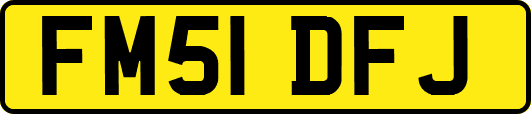 FM51 DFJ